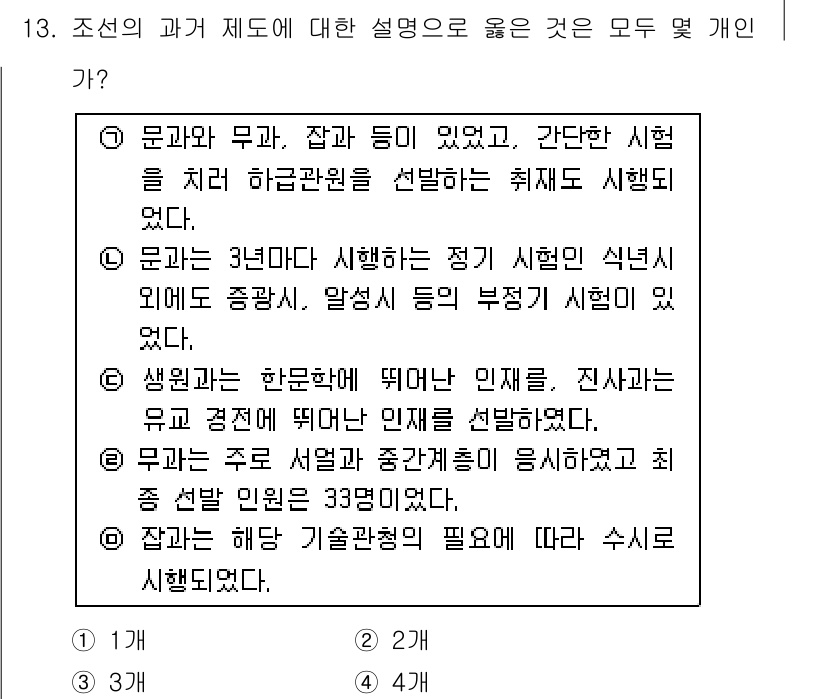 13. 조선의 과거 제도에 대한 설명으로 옳은 것은 모두 몇 개인가?

㉠ 문과와 무과, 잡과 등이 있었고, 간단한 시험을 치러 하급관원을 선발하는 취재도 시행되었다.
㉡ 문과는 3년마다 시행하는 정기 시험인 식년시 외에도 증광시, 알성시 등의 부정기 시험이 있었다.
㉢ 생원과는 한문학에 뛰어난 인재를, 진사과는 유교 경전에 뛰어난 인재를 선발하였다.
㉣ 무과는 주로 서얼과 중간계층이 응시하였고 최종 선발 인원은 33명이었다.
㉤ 잡과는 해당 기술관청의 필요에 따라 수시로 시행되었다.

① 1개
② 2개
③ 3개
④ 4개